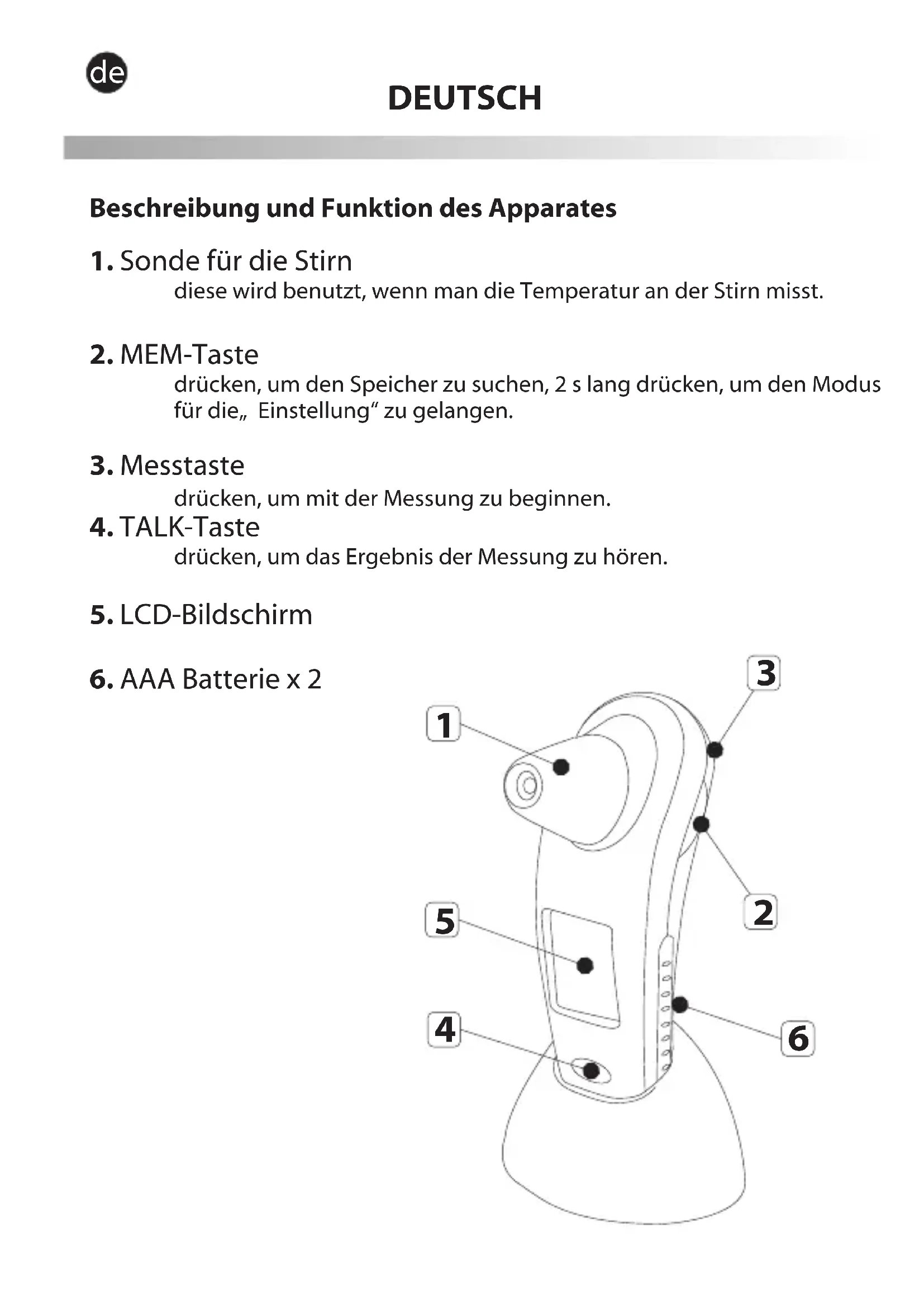 de

DEUTSCH

Beschreibung und Funktion des Apparates

1. Sonde für die Stirn
diese wird benutzt, wenn man die Temperatur an der Stirn misst.

2. MEM-Taste
drücken, um den Speicher zu suchen, 2 s lang drücken, um den Modus für die„ Einstellung“ zu gelangen.

3. Messtaste
drücken, um mit der Messung zu beginnen.

4. TALK-Taste
drücken, um das Ergebnis der Messung zu hören.

5. LCD-Bildschirm

6. AAA Batterie x 2

3

1

2

5

4

6